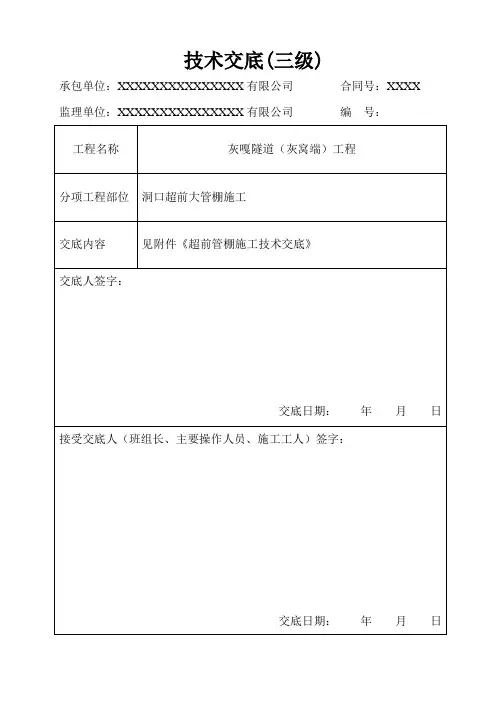 技术交底(三级)

承包单位：XXXXXXXXXXXXXXXX 有限公司　　　合同号：XXXX

监理单位：XXXXXXXXXXXXXXXX 有限公司　　　编　号：

| 工程名称 | 灰嘎隧道（灰窝端）工程 |
|---|---|
| 分项工程部位 | 洞口超前大管棚施工 |
| 交底内容 | 见附件《超前管棚施工技术交底》 |

交底人签字：

交底日期：　年　月　日

接受交底人（班组长、主要操作人员、施工工人）签字：

交底日期：　年　月　日